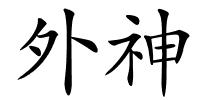 外神